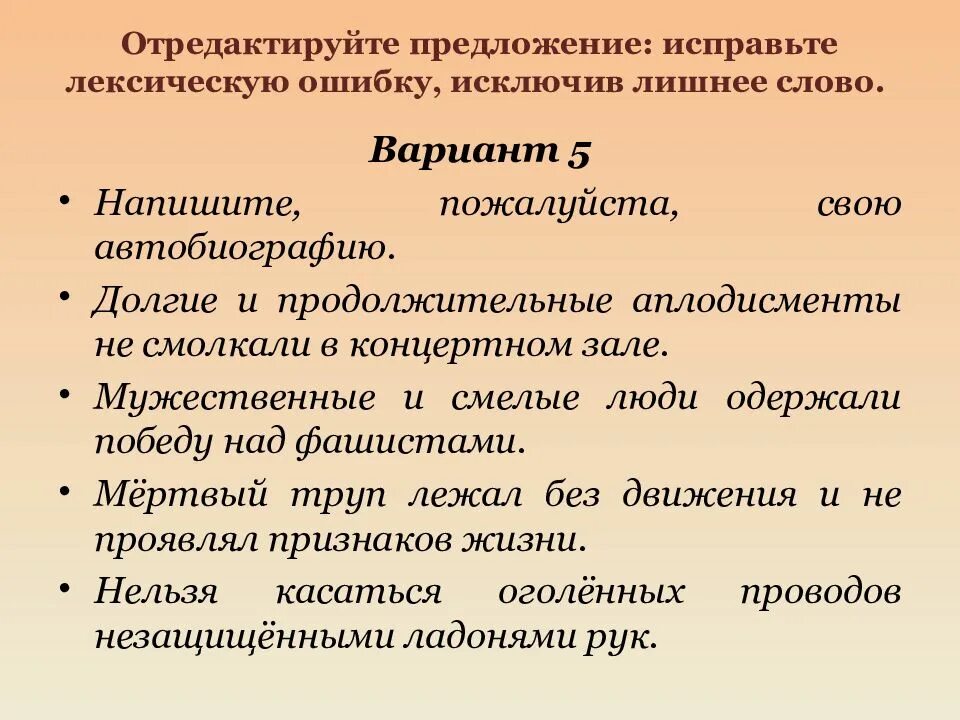 Отредактируйте предложение: исправьте лексическую ошибку, исключив лишнее слово.

Вариант 5

• Напишите, пожалуйста, свою автобиографию.
• Долгие и продолжительные аплодисменты не смолкали в концертном зале.
• Мужественные и смелые люди одержали победу над фашистами.
• Мёртвый труп лежал без движения и не проявлял признаков жизни.
• Нельзя касаться оголённых проводов незащищёнными ладонями рук.